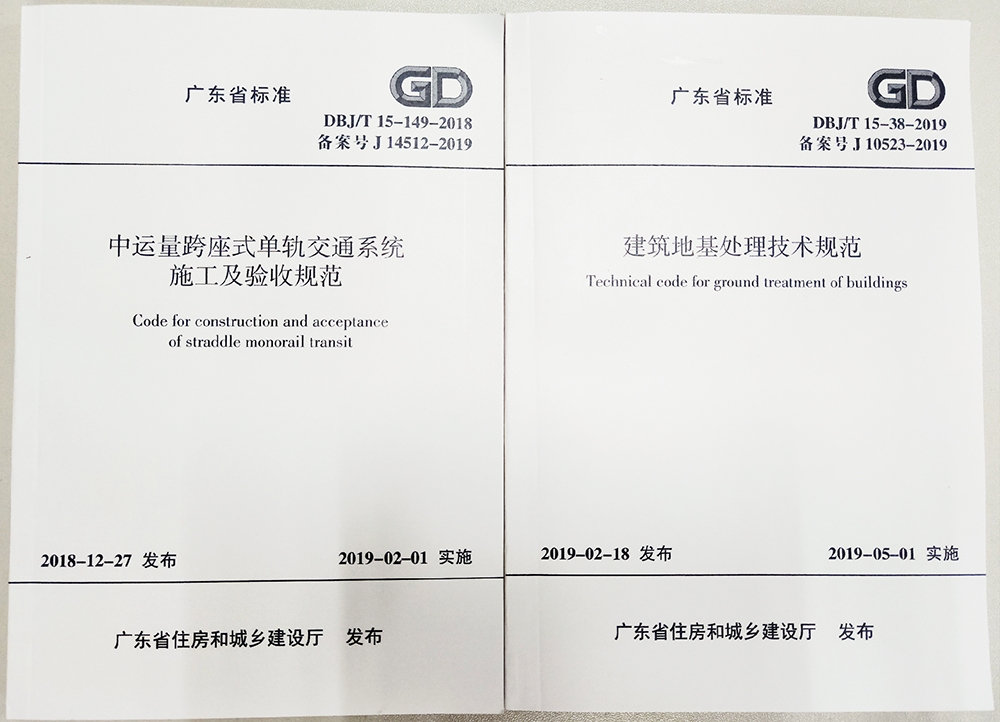 广东省标准

GD

DBJ/T 15-149-2018
备案号J 14512-2019

中运量跨座式单轨交通系统
施工及验收规范

Code for construction and acceptance of straddle monorail transit

2018-12-27 发布 2019-02-01 实施

广东省住房和城乡建设厅 发布

广东省标准

GD

DBJ/T 15-38-2019
备案号J 10523-2019

建筑地基处理技术规范

Technical code for ground treatment of buildings

2019-02-18 发布 2019-05-01 实施

广东省住房和城乡建设厅 发布